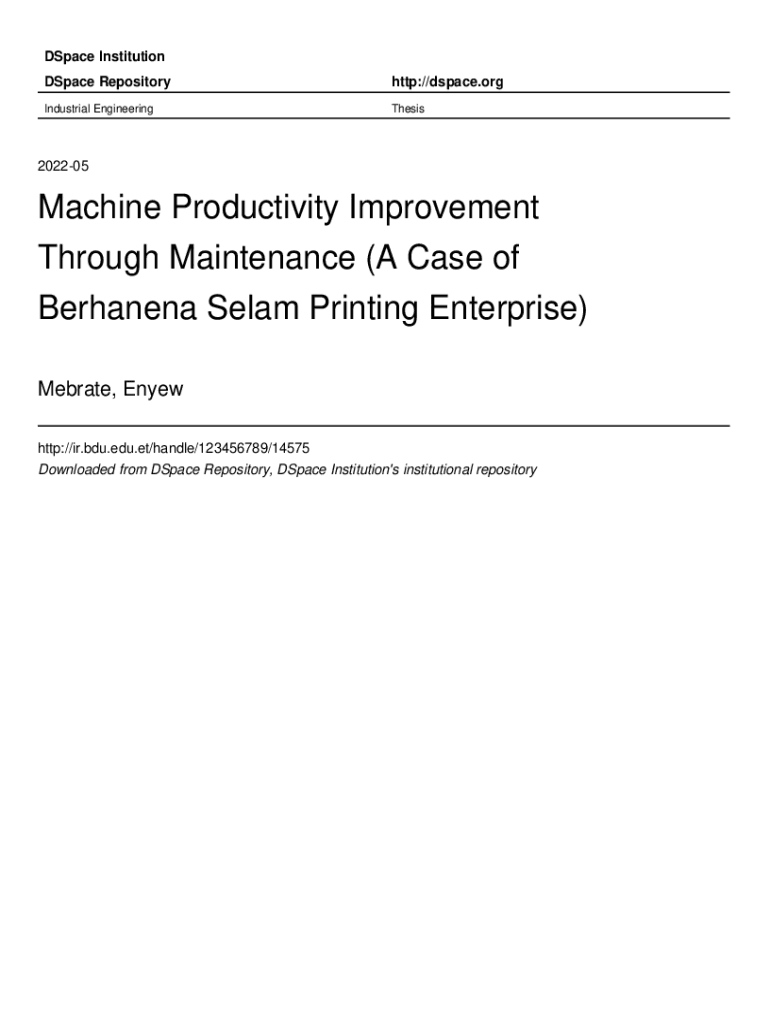 DSpace Institution

DSpace Repository

http://dspace.org

Industrial Engineering

Thesis

2022-05

Machine Productivity Improvement Through Maintenance (A Case of Berhanena Selam Printing Enterprise)

Mebrate, Enyew

http://ir.bdu.edu.et/handle/123456789/14575

Downloaded from DSpace Repository, DSpace Institution's institutional repository